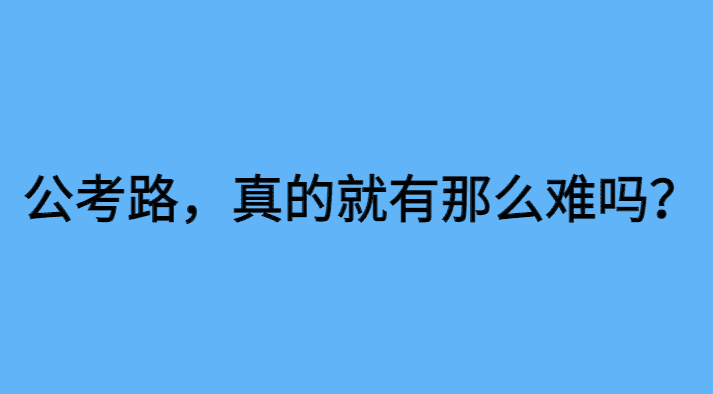 公考路，真的就有那么难吗？